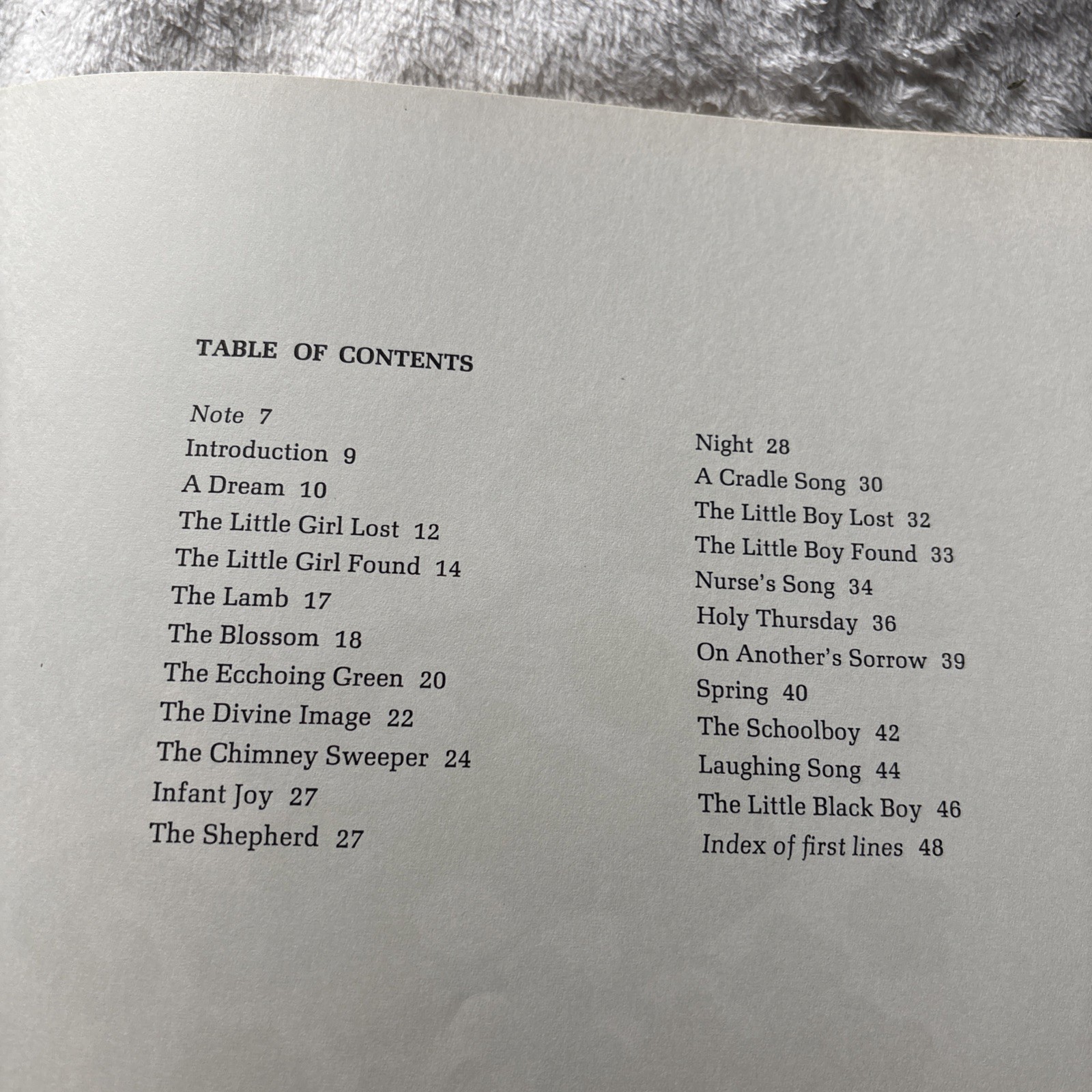 TABLE OF CONTENTS

Note 7
Introduction 9
A Dream 10
The Little Girl Lost 12
The Little Girl Found 14
The Lamb 17
The Blossom 18
The Ecchoing Green 20
The Divine Image 22
The Chimney Sweeper 24
Infant Joy 27
The Shepherd 27

Night 28
A Cradle Song 30
The Little Boy Lost 32
The Little Boy Found 33
Nurse's Song 34
Holy Thursday 36
On Another's Sorrow 39
Spring 40
The Schoolboy 42
Laughing Song 44
The Little Black Boy 46
Index of first lines 48